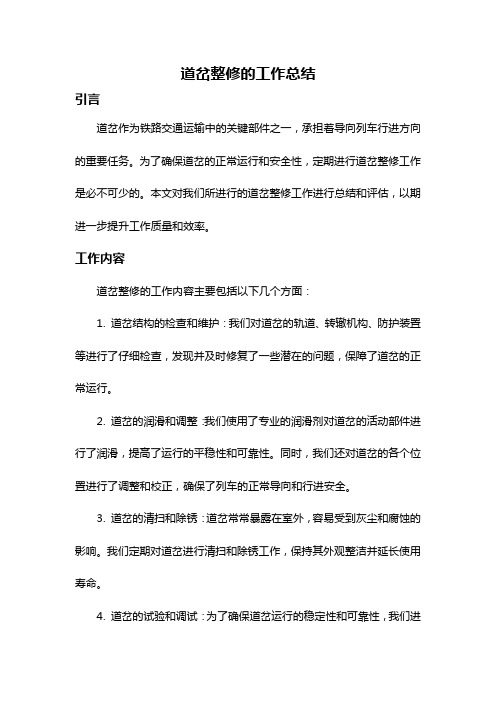 道岔整修的工作总结

引言

道岔作为铁路交通运输中的关键部件之一，承担着导向列车行进方向的重要任务。为了确保道岔的正常运行和安全性，定期进行道岔整修工作是必不可少的。本文对我们所进行的道岔整修工作进行总结和评估，以期进一步提升工作质量和效率。

工作内容

道岔整修的工作内容主要包括以下几个方面：

1. 道岔结构的检查和维护：我们对道岔的轨道、转辙机构、防护装置等进行了仔细检查，发现并及时修复了一些潜在的问题，保障了道岔的正常运行。

2. 道岔的润滑和调整：我们使用了专业的润滑剂对道岔的活动部件进行了润滑，提高了运行的平稳性和可靠性。同时，我们还对道岔的各个位置进行了调整和校正，确保了列车的正常导向和行进安全。

3. 道岔的清扫和除锈：道岔常常暴露在室外，容易受到灰尘和腐蚀的影响。我们定期对道岔进行清扫和除锈工作，保持其外观整洁并延长使用寿命。

4. 道岔的试验和调试：为了确保道岔运行的稳定性和可靠性，我们进